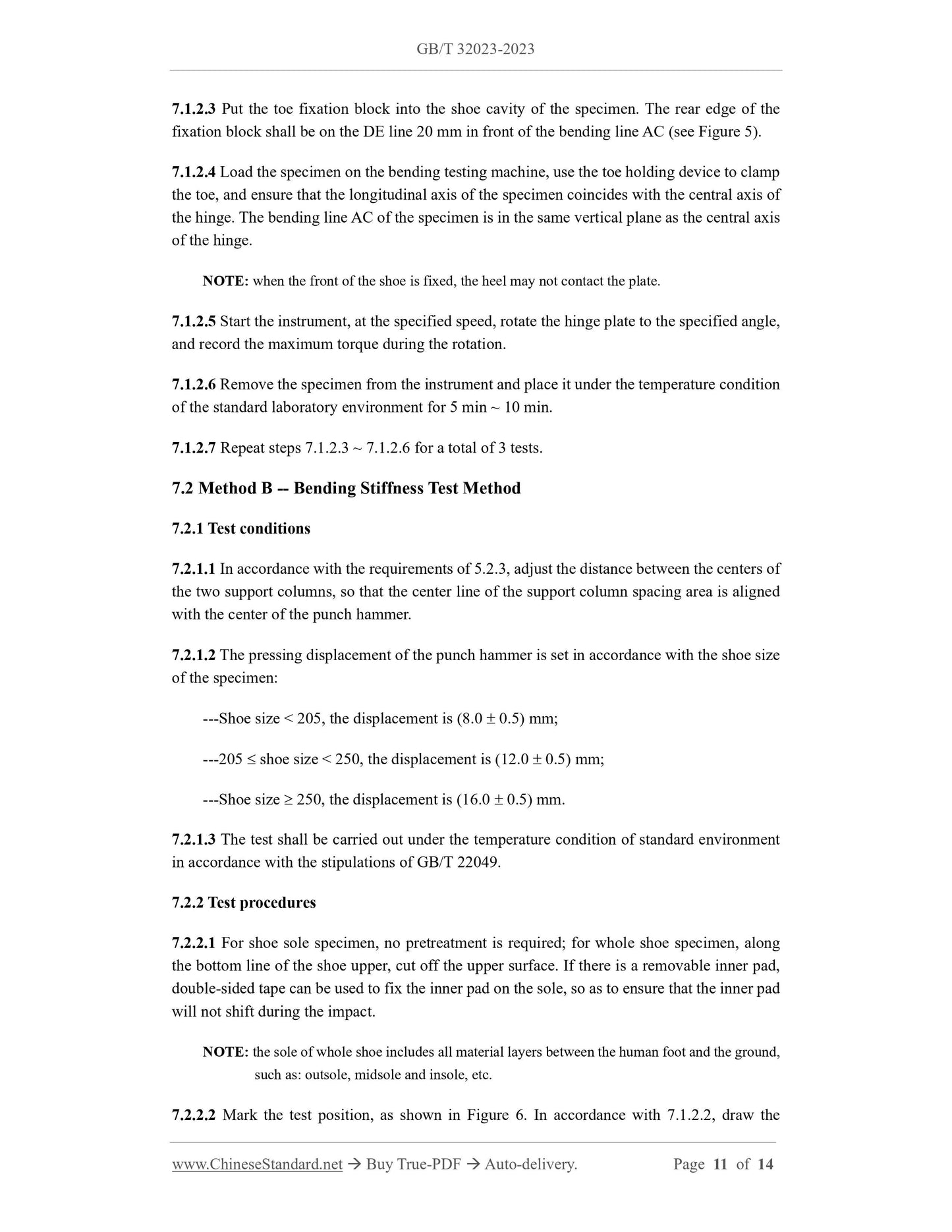 GB/T 32023-2023

7.1.2.3 Put the toe fixation block into the shoe cavity of the specimen. The rear edge of the fixation block shall be on the DE line 20 mm in front of the bending line AC (see Figure 5).

7.1.2.4 Load the specimen on the bending testing machine, use the toe holding device to clamp the toe, and ensure that the longitudinal axis of the specimen coincides with the central axis of the hinge. The bending line AC of the specimen is in the same vertical plane as the central axis of the hinge.

NOTE: when the front of the shoe is fixed, the heel may not contact the plate.

7.1.2.5 Start the instrument, at the specified speed, rotate the hinge plate to the specified angle, and record the maximum torque during the rotation.

7.1.2.6 Remove the specimen from the instrument and place it under the temperature condition of the standard laboratory environment for 5 min ~ 10 min.

7.1.2.7 Repeat steps 7.1.2.3 ~ 7.1.2.6 for a total of 3 tests.

7.2 Method B -- Bending Stiffness Test Method

7.2.1 Test conditions

7.2.1.1 In accordance with the requirements of 5.2.3, adjust the distance between the centers of the two support columns, so that the center line of the support column spacing area is aligned with the center of the punch hammer.

7.2.1.2 The pressing displacement of the punch hammer is set in accordance with the shoe size of the specimen:

---Shoe size < 205, the displacement is (8.0 ± 0.5) mm;

---205 ≤ shoe size < 250, the displacement is (12.0 ± 0.5) mm;

---Shoe size ≥ 250, the displacement is (16.0 ± 0.5) mm.

7.2.1.3 The test shall be carried out under the temperature condition of standard environment in accordance with the stipulations of GB/T 22049.

7.2.2 Test procedures

7.2.2.1 For shoe sole specimen, no pretreatment is required; for whole shoe specimen, along the bottom line of the shoe upper, cut off the upper surface. If there is a removable inner pad, double-sided tape can be used to fix the inner pad on the sole, so as to ensure that the inner pad will not shift during the impact.

NOTE: the sole of whole shoe includes all material layers between the human foot and the ground, such as: outsole, midsole and insole, etc.

7.2.2.2 Mark the test position, as shown in Figure 6. In accordance with 7.1.2.2, draw the

www.ChineseStandard.net → Buy True-PDF → Auto-delivery. Page 11 of 14